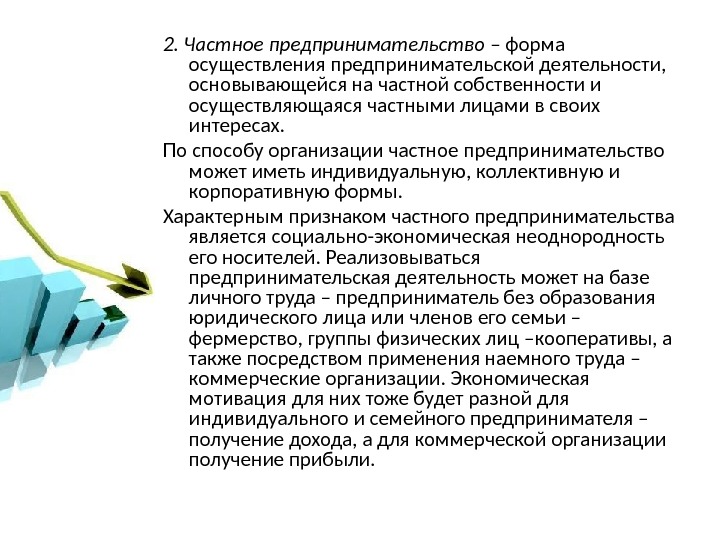 2. Частное предпринимательство – форма осуществления предпринимательской деятельности, основывающейся на частной собственности и осуществляющаяся частными лицами в своих интересах.

По способу организации частное предпринимательство может иметь индивидуальную, коллективную и корпоративную формы.

Характерным признаком частного предпринимательства является социально-экономическая неоднородность его носителей. Реализовываться предпринимательская деятельность может на базе личного труда – предприниматель без образования юридического лица или членов его семьи – фермерство, группы физических лиц –кооперативы, а также посредством применения наемного труда – коммерческие организации. Экономическая мотивация для них тоже будет разной для индивидуального и семейного предпринимателя – получение дохода, а для коммерческой организации получение прибыли.